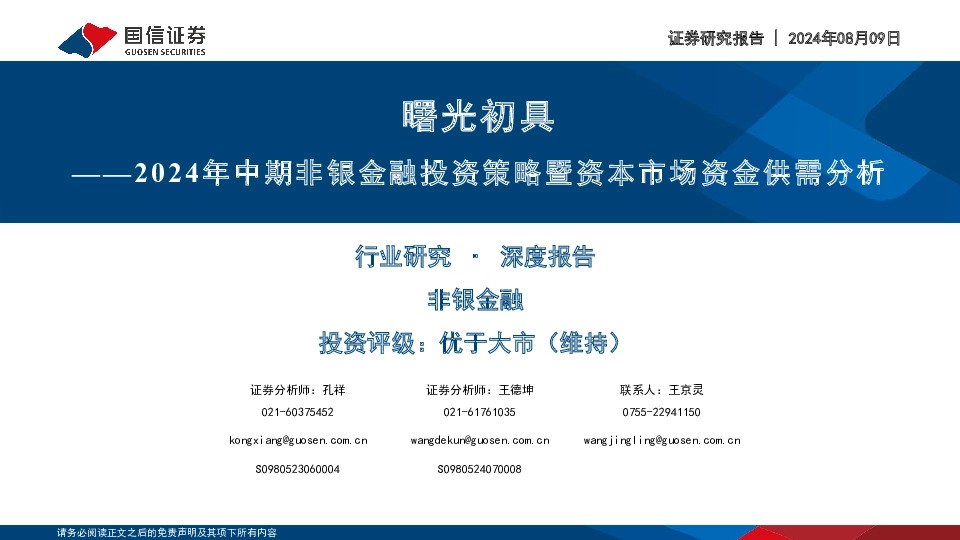 国信证券
GUOSEN SECURITIES

证券研究报告 | 2024年08月09日

曙光初具
——2024年中期非银金融投资策略暨资本市场资金供需分析

行业研究 · 深度报告
非银金融
投资评级：优于大市（维持）

证券分析师：孔祥
021-60375452
kongxiang@guosen.com.cn
S0980523060004

证券分析师：王德坤
021-61761035
wangdekun@guosen.com.cn
S0980524070008

联系人：王京灵
0755-22941150
wangjingling@guosen.com.cn

请务必阅读正文之后的免责声明及其项下所有内容